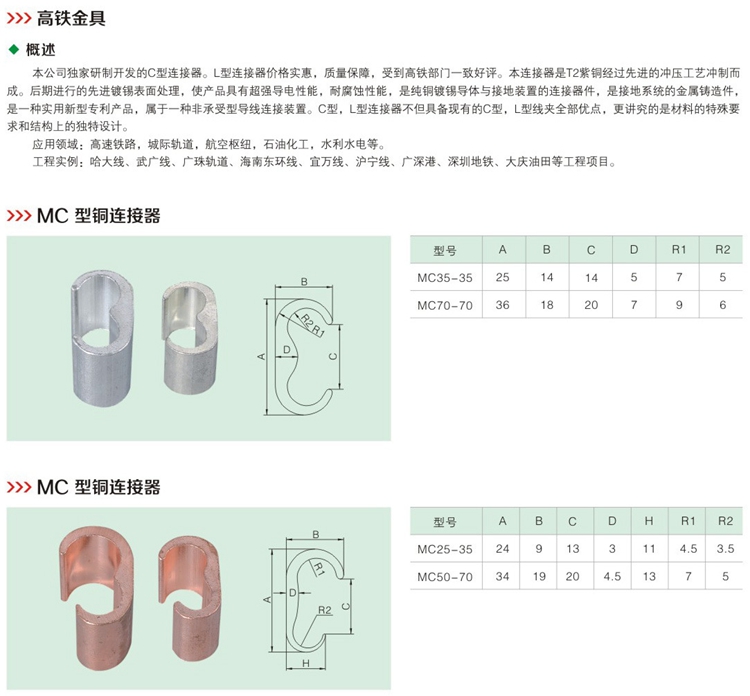 >>> 高铁金具

◆ 概述

本公司独家研制开发的C型连接器。L型连接器价格实惠，质量保障，受到高铁部门一致好评。本连接器是T2紫铜经过先进的冲压工艺冲制而成。后期进行的先进镀锡表面处理，使产品具有超强导电性能，耐腐蚀性能，是纯铜镀锡导体与接地装置的连接器件，是接地系统的金属铸造件，是一种实用新型专利产品，属于一种非承受型导线连接装置。C型，L型连接器不但具备现有的C型，L型线夹全部优点，更讲究的是材料的特殊要求和结构上的独特设计。

应用领域：高速铁路，城际轨道，航空枢纽，石油化工，水利水电等。

工程实例：哈大线、武广线、广珠轨道、海南东环线、宜万线、沪宁线、广深港、深圳地铁、大庆油田等工程项目。

>>> MC 型铜连接器

B
R2
R1
A
D
C

| 型号 | A | B | C | D | R1 | R2 |
|---|---|---|---|---|---|---|
| MC35-35 | 25 | 14 | 14 | 5 | 7 | 5 |
| MC70-70 | 36 | 18 | 20 | 7 | 9 | 6 |

>>> MC 型铜连接器

B
R1
A
D
R2
C
H

| 型号 | A | B | C | D | H | R1 | R2 |
|---|---|---|---|---|---|---|---|
| MC25-35 | 24 | 9 | 13 | 3 | 11 | 4.5 | 3.5 |
| MC50-70 | 34 | 19 | 20 | 4.5 | 13 | 7 | 5 |